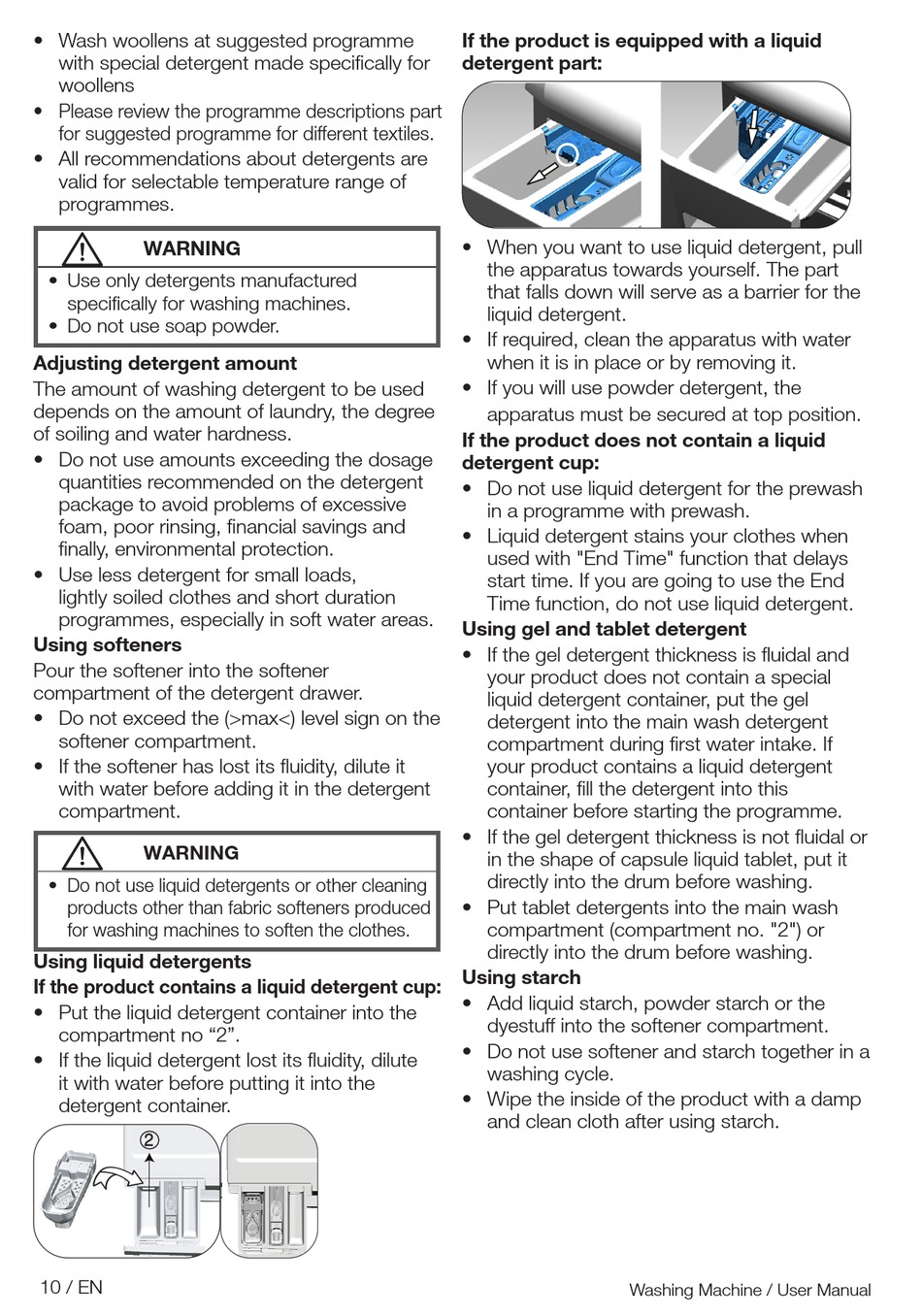 • Wash woollens at suggested programme with special detergent made specifically for woollens
• Please review the programme descriptions part for suggested programme for different textiles.
• All recommendations about detergents are valid for selectable temperature range of programmes.

WARNING
• Use only detergents manufactured specifically for washing machines.
• Do not use soap powder.

Adjusting detergent amount
The amount of washing detergent to be used depends on the amount of laundry, the degree of soiling and water hardness.
• Do not use amounts exceeding the dosage quantities recommended on the detergent package to avoid problems of excessive foam, poor rinsing, financial savings and finally, environmental protection.
• Use less detergent for small loads, lightly soiled clothes and short duration programmes, especially in soft water areas.

Using softeners
Pour the softener into the softener compartment of the detergent drawer.
• Do not exceed the (>max<) level sign on the softener compartment.
• If the softener has lost its fluidity, dilute it with water before adding it in the detergent compartment.

WARNING
• Do not use liquid detergents or other cleaning products other than fabric softeners produced for washing machines to soften the clothes.

Using liquid detergents
If the product contains a liquid detergent cup:
• Put the liquid detergent container into the compartment no “2”.
• If the liquid detergent lost its fluidity, dilute it with water before putting it into the detergent container.

2

If the product is equipped with a liquid detergent part:
• When you want to use liquid detergent, pull the apparatus towards yourself. The part that falls down will serve as a barrier for the liquid detergent.
• If required, clean the apparatus with water when it is in place or by removing it.
• If you will use powder detergent, the apparatus must be secured at top position.

If the product does not contain a liquid detergent cup:
• Do not use liquid detergent for the prewash in a programme with prewash.
• Liquid detergent stains your clothes when used with "End Time" function that delays start time. If you are going to use the End Time function, do not use liquid detergent.

Using gel and tablet detergent
• If the gel detergent thickness is fluidal and your product does not contain a special liquid detergent container, put the gel detergent into the main wash detergent compartment during first water intake. If your product contains a liquid detergent container, fill the detergent into this container before starting the programme.
• If the gel detergent thickness is not fluidal or in the shape of capsule liquid tablet, put it directly into the drum before washing.
• Put tablet detergents into the main wash compartment (compartment no. "2") or directly into the drum before washing.

Using starch
• Add liquid starch, powder starch or the dyestuff into the softener compartment.
• Do not use softener and starch together in a washing cycle.
• Wipe the inside of the product with a damp and clean cloth after using starch.

10 / EN

Washing Machine / User Manual